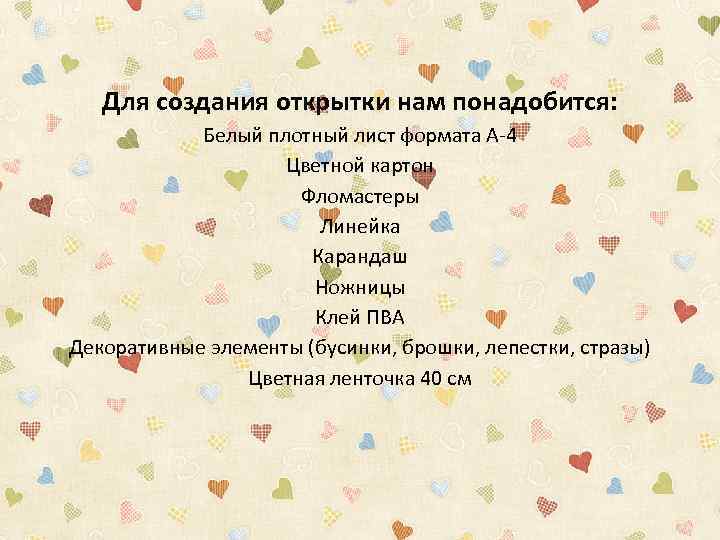 Для создания открытки нам понадобится:
Белый плотный лист формата А-4
Цветной картон
Фломастеры
Линейка
Карандаш
Ножницы
Клей ПВА
Декоративные элементы (бусинки, брошки, лепестки, стразы)
Цветная ленточка 40 см